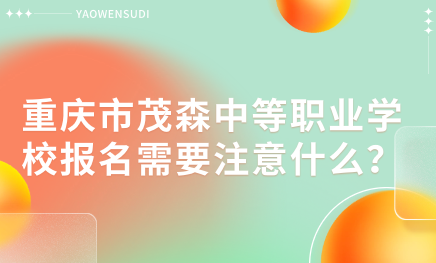 YAOWENSUDI

重庆市茂森中等职业学校报名需要注意什么?